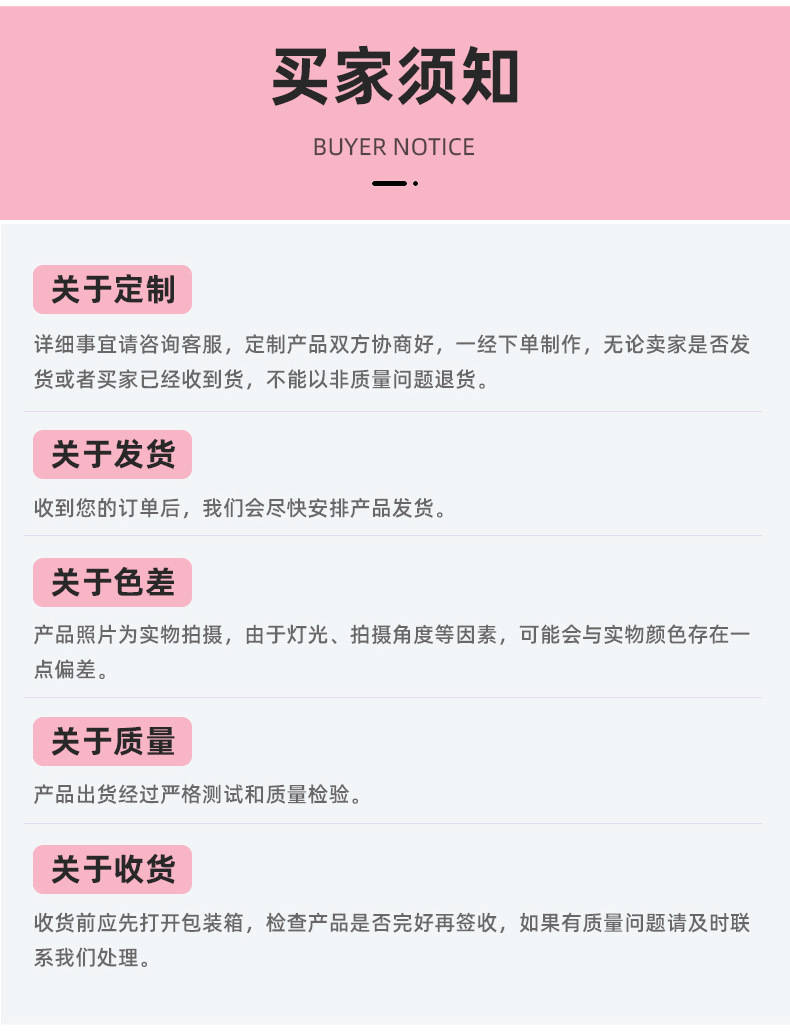 买家须知

BUYER NOTICE

关于定制

详细事宜请咨询客服，定制产品双方协商好，一经下单制作，无论卖家是否发货或者买家已经收到货，不能以非质量问题退货。

关于发货

收到您的订单后，我们会尽快安排产品发货。

关于色差

产品照片为实物拍摄，由于灯光、拍摄角度等因素，可能会与实物颜色存在一点偏差。

关于质量

产品出货经过严格测试和质量检验。

关于收货

收货前应先打开包装箱，检查产品是否完好再签收，如果有质量问题请及时联系我们处理。